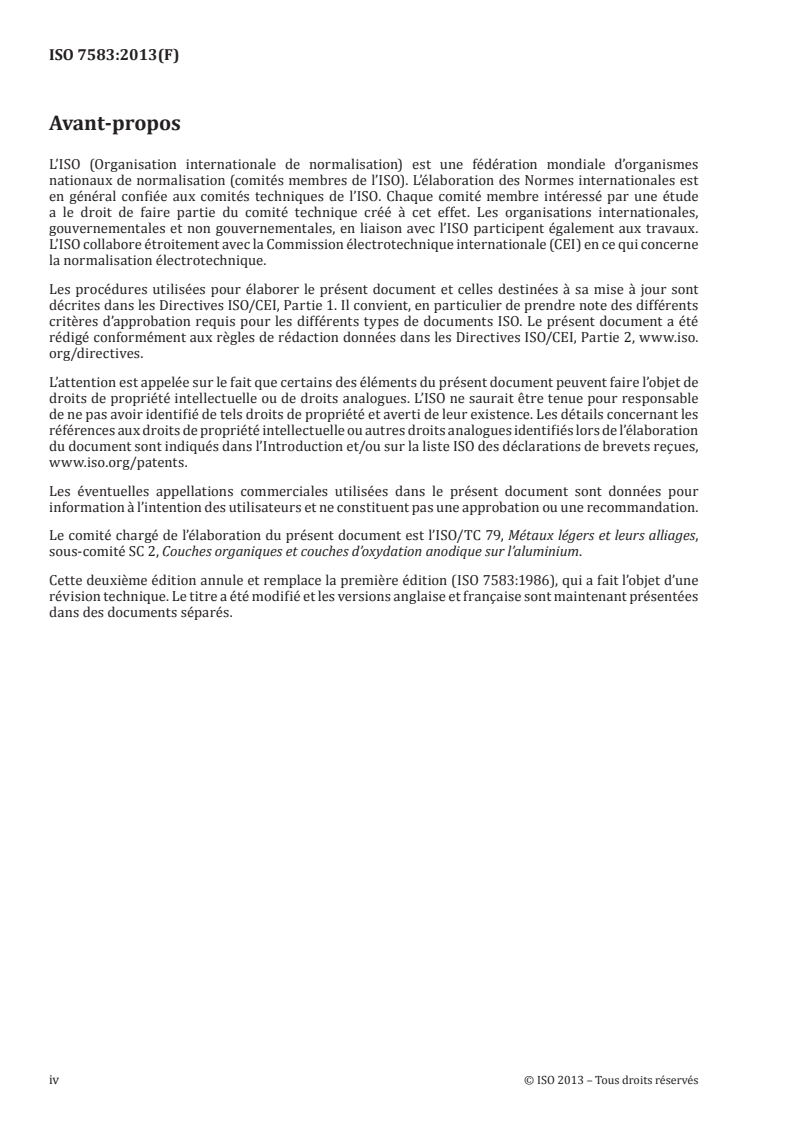 ISO 7583:2013(F)

Avant-propos

L'ISO (Organisation internationale de normalisation) est une fédération mondiale d'organismes nationaux de normalisation (comités membres de l'ISO). L'élaboration des Normes internationales est en général confiée aux comités techniques de l'ISO. Chaque comité membre intéressé par une étude a le droit de faire partie du comité technique créé à cet effet. Les organisations internationales, gouvernementales et non gouvernementales, en liaison avec l'ISO participent également aux travaux. L'ISO collabore étroitement avec la Commission électrotechnique internationale (CEI) en ce qui concerne la normalisation électrotechnique.

Les procédures utilisées pour élaborer le présent document et celles destinées à sa mise à jour sont décrites dans les Directives ISO/CEI, Partie 1. Il convient, en particulier de prendre note des différents critères d'approbation requis pour les différents types de documents ISO. Le présent document a été rédigé conformément aux règles de rédaction données dans les Directives ISO/CEI, Partie 2, www.iso.org/directives.

L'attention est appelée sur le fait que certains des éléments du présent document peuvent faire l'objet de droits de propriété intellectuelle ou de droits analogues. L'ISO ne saurait être tenue pour responsable de ne pas avoir identifié de tels droits de propriété et averti de leur existence. Les détails concernant les références aux droits de propriété intellectuelle ou autres droits analogues identifiés lors de l'élaboration du document sont indiqués dans l'Introduction et/ou sur la liste ISO des déclarations de brevets reçues, www.iso.org/patents.

Les éventuelles appellations commerciales utilisées dans le présent document sont données pour information à l'intention des utilisateurs et ne constituent pas une approbation ou une recommandation.

Le comité chargé de l'élaboration du présent document est l'ISO/TC 79, Métaux légers et leurs alliages, sous-comité SC 2, Couches organiques et couches d'oxydation anodique sur l'aluminium.

Cette deuxième édition annule et remplace la première édition (ISO 7583:1986), qui a fait l'objet d'une révision technique. Le titre a été modifié et les versions anglaise et française sont maintenant présentées dans des documents séparés.

iv

© ISO 2013 – Tous droits réservés